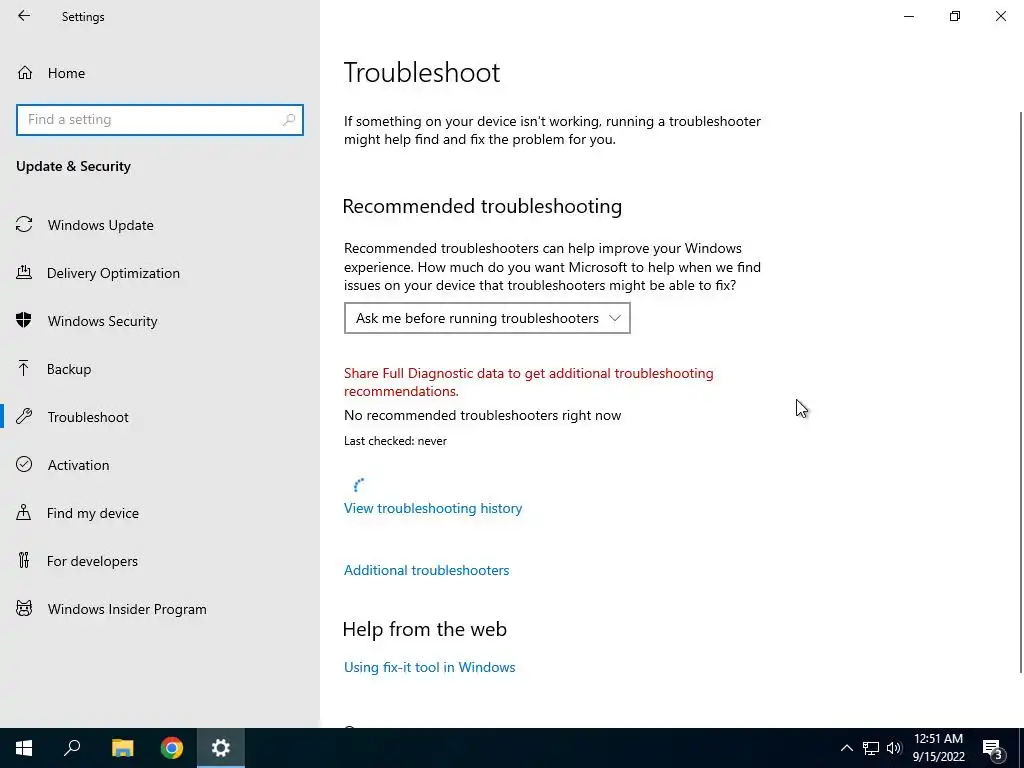 Settings

Home

Find a setting

Update & Security

Windows Update

Delivery Optimization

Windows Security

Backup

Troubleshoot

Activation

Find my device

For developers

Windows Insider Program

Troubleshoot

If something on your device isn't working, running a troubleshooter might help find and fix the problem for you.

Recommended troubleshooting

Recommended troubleshooters can help improve your Windows experience. How much do you want Microsoft to help when we find issues on your device that troubleshooters might be able to fix?

Ask me before running troubleshooters

Share Full Diagnostic data to get additional troubleshooting recommendations.

No recommended troubleshooters right now

Last checked: never

View troubleshooting history

Additional troubleshooters

Help from the web

Using fix-it tool in Windows

12:51 AM
9/15/2022

3